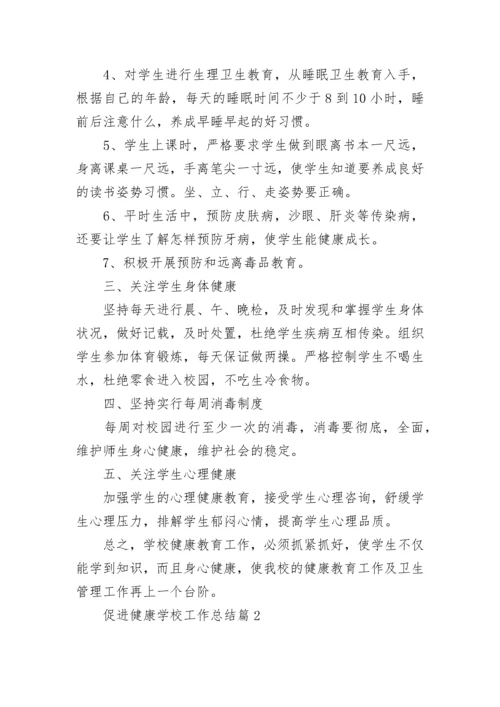 4、对学生进行生理卫生教育，从睡眠卫生教育入手，根据自己的年龄，每天的睡眠时间不少于 8 到 10 小时，睡前后注意什么，养成早睡早起的好习惯。

5、学生上课时，严格要求学生做到眼离书本一尺远，身离课桌一尺远，手离笔尖一寸远，使学生知道要养成良好的读书姿势习惯。坐、立、行、走姿势要正确。

6、平时生活中，预防皮肤病，沙眼、肝炎等传染病，还要让学生了解怎样预防牙病，使学生能健康成长。

7、积极开展预防和远离毒品教育。

三、关注学生身体健康

坚持每天进行晨、午、晚检，及时发现和掌握学生身体状况，做好记载，及时处置，杜绝学生疾病互相传染。组织学生参加体育锻炼，每天保证做两操。严格控制学生不喝生水，杜绝零食进入校园，不吃生冷食物。

四、坚持实行每周消毒制度

每周对校园进行至少一次的消毒，消毒要彻底，全面，维护师生身心健康，维护社会的稳定。

五、关注学生心理健康

加强学生的心理健康教育，接受学生心理咨询，舒缓学生心理压力，排解学生郁闷心情，提高学生心理品质。

总之，学校健康教育工作，必须抓紧抓好，使学生不仅能学到知识，而且身心健康，使我校的健康教育工作及卫生管理工作再上一个台阶。

促进健康学校工作总结篇 2